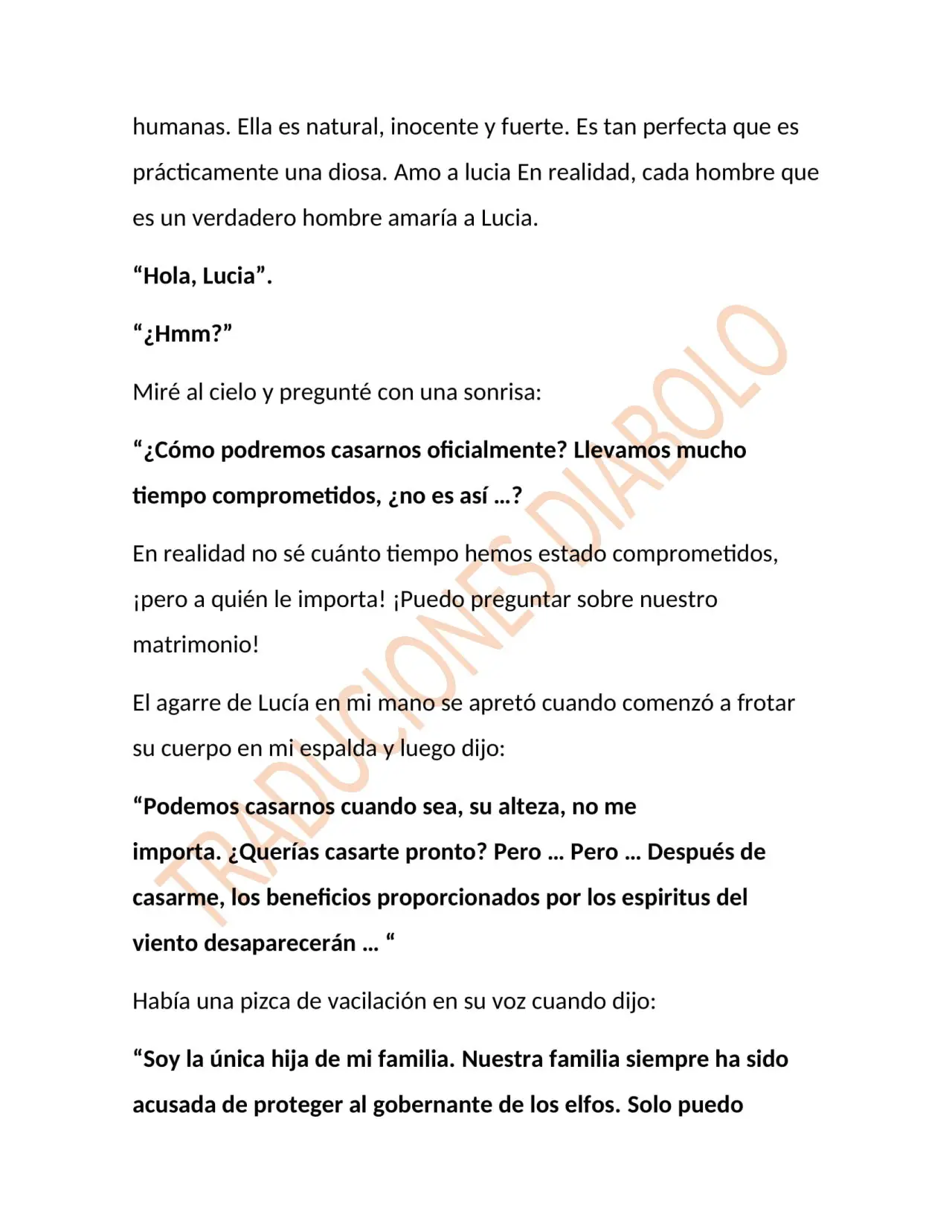 humanas. Ella es natural, inocente y fuerte. Es tan perfecta que es prácticamente una diosa. Amo a lucia En realidad, cada hombre que es un verdadero hombre amaría a Lucia.

"Hola, Lucia".

"¿Hmm?"

Miré al cielo y pregunté con una sonrisa:

"¿Cómo podremos casarnos oficialmente? Llevamos mucho tiempo comprometidos, ¿no es así …?

En realidad no sé cuánto tiempo hemos estado comprometidos, ¡pero a quién le importa! ¡Puedo preguntar sobre nuestro matrimonio!

El agarre de Lucía en mi mano se apretó cuando comenzó a frotar su cuerpo en mi espalda y luego dijo:

"Podemos casarnos cuando sea, su alteza, no me importa. ¿Querías casarte pronto? Pero … Pero … Después de casarme, los beneficios proporcionados por los espiritus del viento desaparecerán … "

Había una pizca de vacilación en su voz cuando dijo:

"Soy la única hija de mi familia. Nuestra familia siempre ha sido acusada de proteger al gobernante de los elfos. Solo puedo

TRADUCIONES DIABOLO